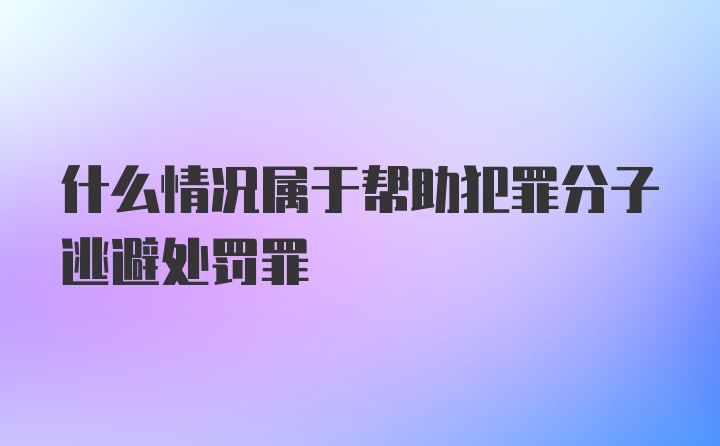 什么情况属于帮助犯罪分子逃避处罚罪